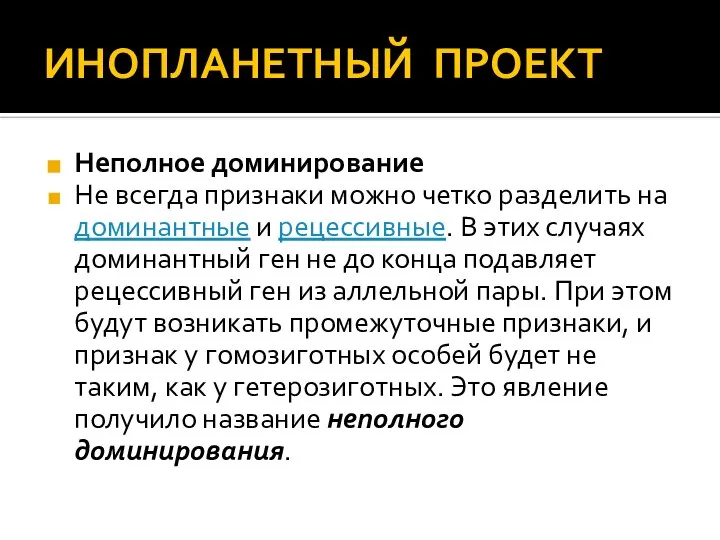 ИНОПЛАНЕТНЫЙ ПРОЕКТ

Неполное доминирование

Не всегда признаки можно четко разделить на доминантные и рецессивные. В этих случаях доминантный ген не до конца подавляет рецессивный ген из аллельной пары. При этом будут возникать промежуточные признаки, и признак у гомозиготных особей будет не таким, как у гетерозиготных. Это явление получило название неполного доминирования.